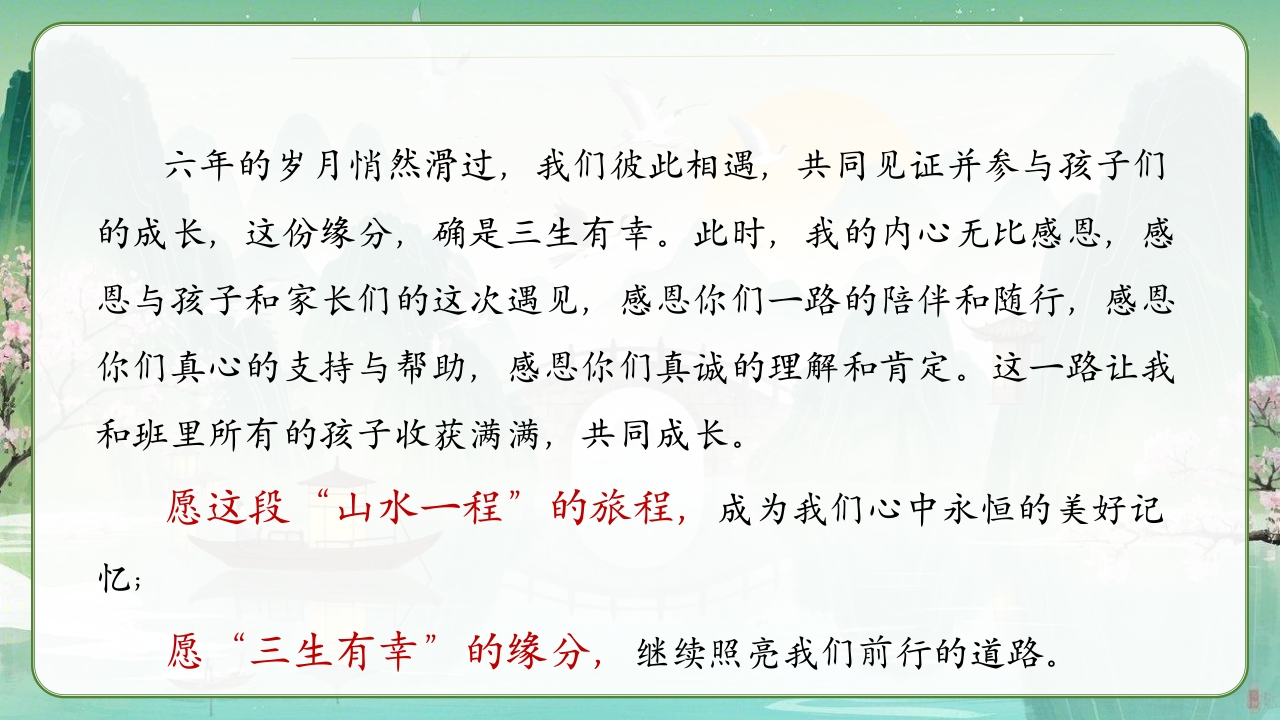 六年的岁月悄然滑过，我们彼此相遇，共同见证并参与孩子们的成长，这份缘分，确是三生有幸。此时，我的内心无比感恩，感恩与孩子和家长们的这次遇见，感恩你们一路的陪伴和随行，感恩你们真心的支持与帮助，感恩你们真诚的理解和肯定。这一路让我和班里所有的孩子收获满满，共同成长。

愿这段“山水一程”的旅程，成为我们心中永恒的美好记忆；

愿“三生有幸”的缘分，继续照亮我们前行的道路。